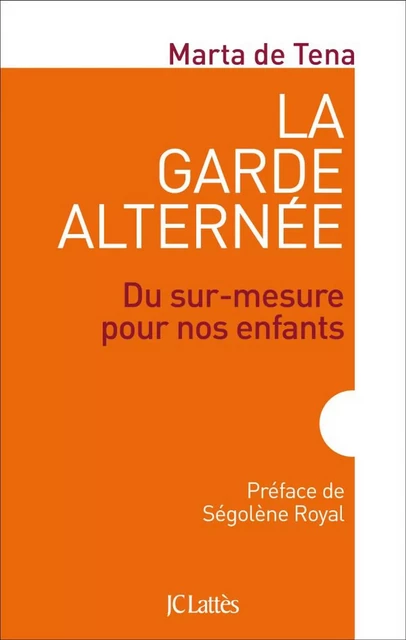 Marta de Tena

LA GARDE ALTERNÉE

Du sur-mesure pour nos enfants

Préface de Ségolène Royal

JC Lattès